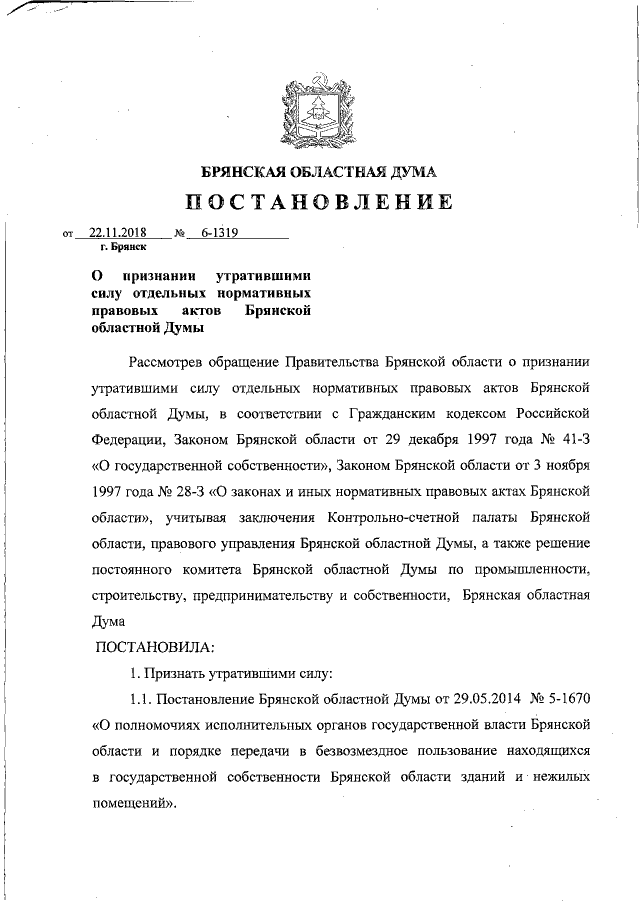 БРЯНСКАЯ ОБЛАСТНАЯ ДУМА

ПОСТАНОВЛЕНИЕ

от 22.11.2018 № 6-1319
г. Брянск

О признании утратившими силу отдельных нормативных правовых актов Брянской областной Думы

Рассмотрев обращение Правительства Брянской области о признании утратившими силу отдельных нормативных правовых актов Брянской областной Думы, в соответствии с Гражданским кодексом Российской Федерации, Законом Брянской области от 29 декабря 1997 года № 41-З «О государственной собственности», Законом Брянской области от 3 ноября 1997 года № 28-З «О законах и иных нормативных правовых актах Брянской области», учитывая заключения Контрольно-счетной палаты Брянской области, правового управления Брянской областной Думы, а также решение постоянного комитета Брянской областной Думы по промышленности, строительству, предпринимательству и собственности, Брянская областная Дума

ПОСТАНОВИЛА:

1. Признать утратившими силу:

1.1. Постановление Брянской областной Думы от 29.05.2014 № 5-1670 «О полномочиях исполнительных органов государственной власти Брянской области и порядке передачи в безвозмездное пользование находящихся в государственной собственности Брянской области зданий и нежилых помещений».